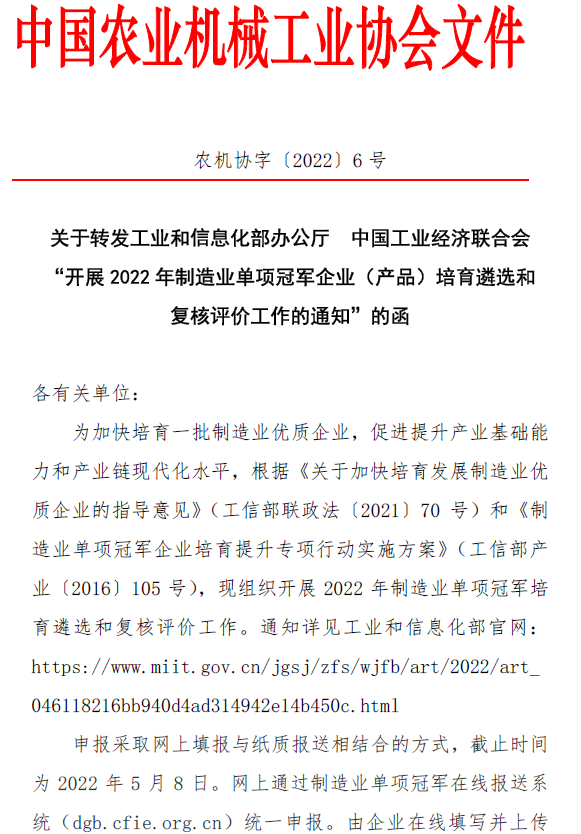 中国农业机械工业协会文件

农机协字〔2022〕6 号

关于转发工业和信息化部办公厅　中国工业经济联合会“开展 2022 年制造业单项冠军企业（产品）培育遴选和复核评价工作的通知”的函

各有关单位：

为加快培育一批制造业优质企业，促进提升产业基础能力和产业链现代化水平，根据《关于加快培育发展制造业优质企业的指导意见》（工信部联政法〔2021〕70 号）和《制造业单项冠军企业培育提升专项行动实施方案》（工信部产业〔2016〕105 号），现组织开展 2022 年制造业单项冠军培育遴选和复核评价工作。通知详见工业和信息化部官网：https://www.miit.gov.cn/jgsj/zfs/wjfb/art/2022/art_046118216bb940d4ad314942e14b450c.html

申报采取网上填报与纸质报送相结合的方式，截止时间为 2022 年 5 月 8 日。网上通过制造业单项冠军在线报送系统（dgb.cfie.org.cn）统一申报。由企业在线填写并上传